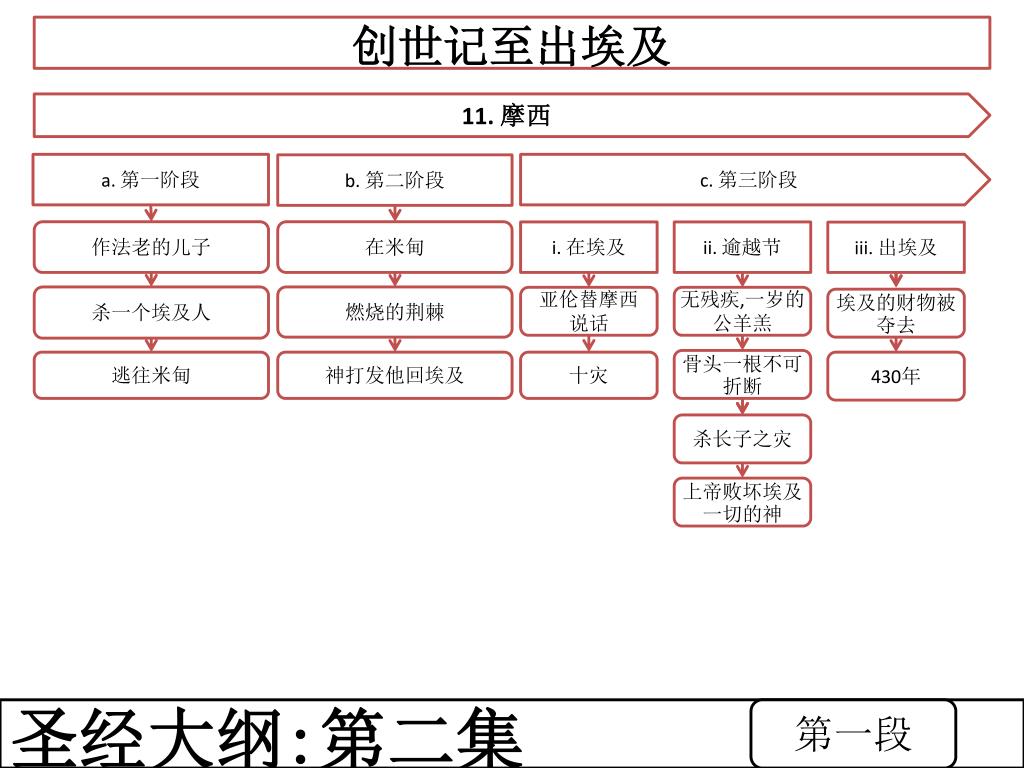 创世记至出埃及

11. 摩西

a. 第一阶段

作法老的儿子

杀一个埃及人

逃往米甸

b. 第二阶段

在米甸

燃烧的荆棘

神打发他回埃及

c. 第三阶段

i. 在埃及

亚伦替摩西说话

十灾

ii. 逾越节

无残疾,一岁的公羊羔

骨头一根不可折断

杀长子之灾

上帝败坏埃及一切的神

iii. 出埃及

埃及的财物被夺去

430年

圣经大纲:第二集

第一段